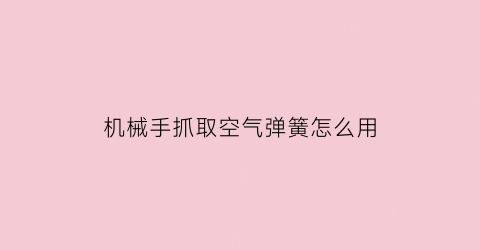 机械手抓取空气弹簧怎么用